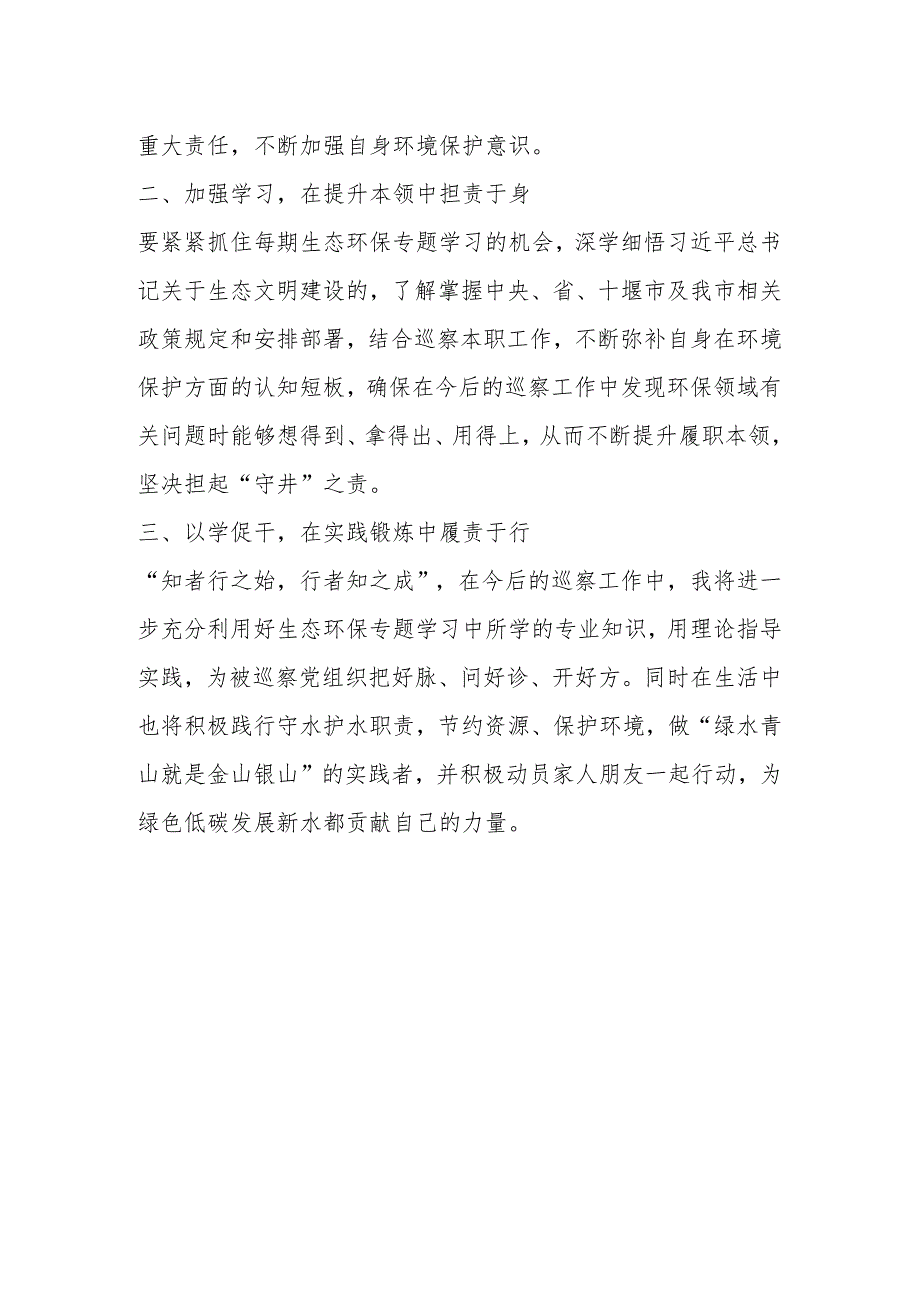 重大责任，不断加强自身环境保护意识。

二、加强学习，在提升本领中担责于身

要紧紧抓住每期生态环保专题学习的机会，深学细悟习近平总书记关于生态文明建设的，了解掌握中央、省、十堰市及我市相关政策规定和安排部署，结合巡察本职工作，不断弥补自身在环境保护方面的认知短板，确保在今后的巡察工作中发现环保领域有关问题时能够想得到、拿得出、用得上，从而不断提升履职本领，坚决担起“守井”之责。

三、以学促干，在实践锻炼中履责于行

“知者行之始，行者知之成”，在今后的巡察工作中，我将进一步充分利用好生态环保专题学习中所学的专业知识，用理论指导实践，为被巡察党组织把好脉、问好诊、开好方。同时在生活中也将积极践行守水护水职责，节约资源、保护环境，做“绿水青山就是金山银山”的实践者，并积极动员家人朋友一起行动，为绿色低碳发展新水都贡献自己的力量。